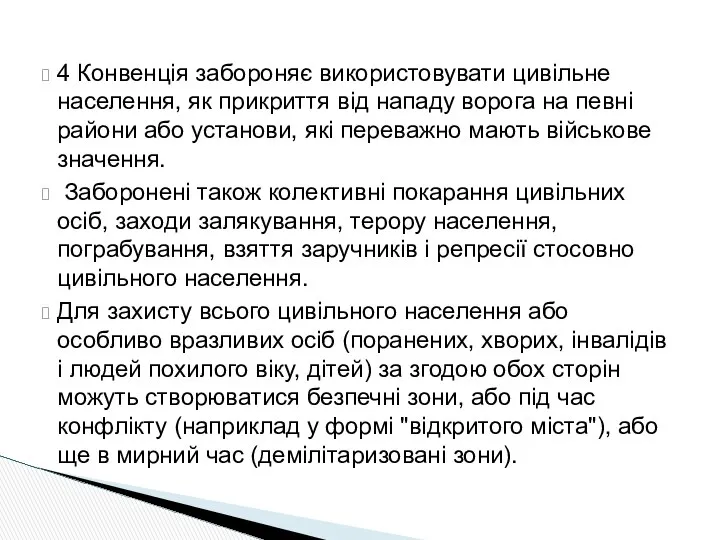 4 Конвенція забороняє використовувати цивільне населення, як прикриття від нападу ворога на певні райони або установи, які переважно мають військове значення.

Заборонені також колективні покарання цивільних осіб, заходи залякування, терору населення, пограбування, взяття заручників і репресії стосовно цивільного населення.

Для захисту всього цивільного населення або особливо вразливих осіб (поранених, хворих, інвалідів і людей похилого віку, дітей) за згодою обох сторін можуть створюватися безпечні зони, або під час конфлікту (наприклад у формі "відкритого міста"), або ще в мирний час (демілітаризовані зони).